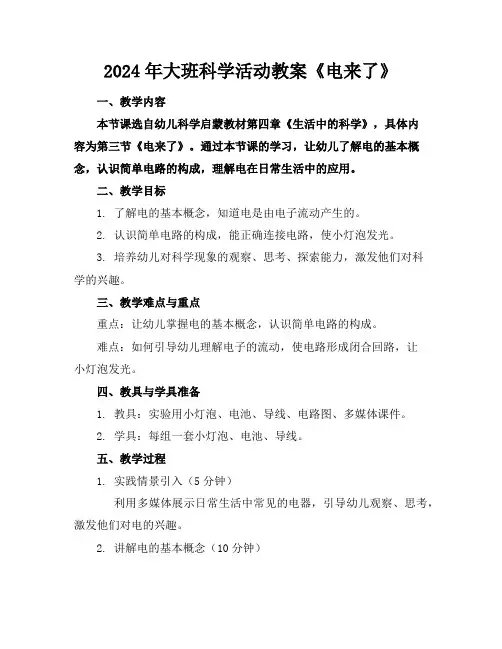 2024年大班科学活动教案《电来了》

一、教学内容

本节课选自幼儿科学启蒙教材第四章《生活中的科学》，具体内容为第三节《电来了》。通过本节课的学习，让幼儿了解电的基本概念，认识简单电路的构成，理解电在日常生活中的应用。

二、教学目标

1. 了解电的基本概念，知道电是由电子流动产生的。

2. 认识简单电路的构成，能正确连接电路，使小灯泡发光。

3. 培养幼儿对科学现象的观察、思考、探索能力，激发他们对科学的兴趣。

三、教学难点与重点

重点：让幼儿掌握电的基本概念，认识简单电路的构成。

难点：如何引导幼儿理解电子的流动，使电路形成闭合回路，让小灯泡发光。

四、教具与学具准备

1. 教具：实验用小灯泡、电池、导线、电路图、多媒体课件。

2. 学具：每组一套小灯泡、电池、导线。

五、教学过程

1. 实践情景引入（5分钟）

利用多媒体展示日常生活中常见的电器，引导幼儿观察、思考，激发他们对电的兴趣。

2. 讲解电的基本概念（10分钟）